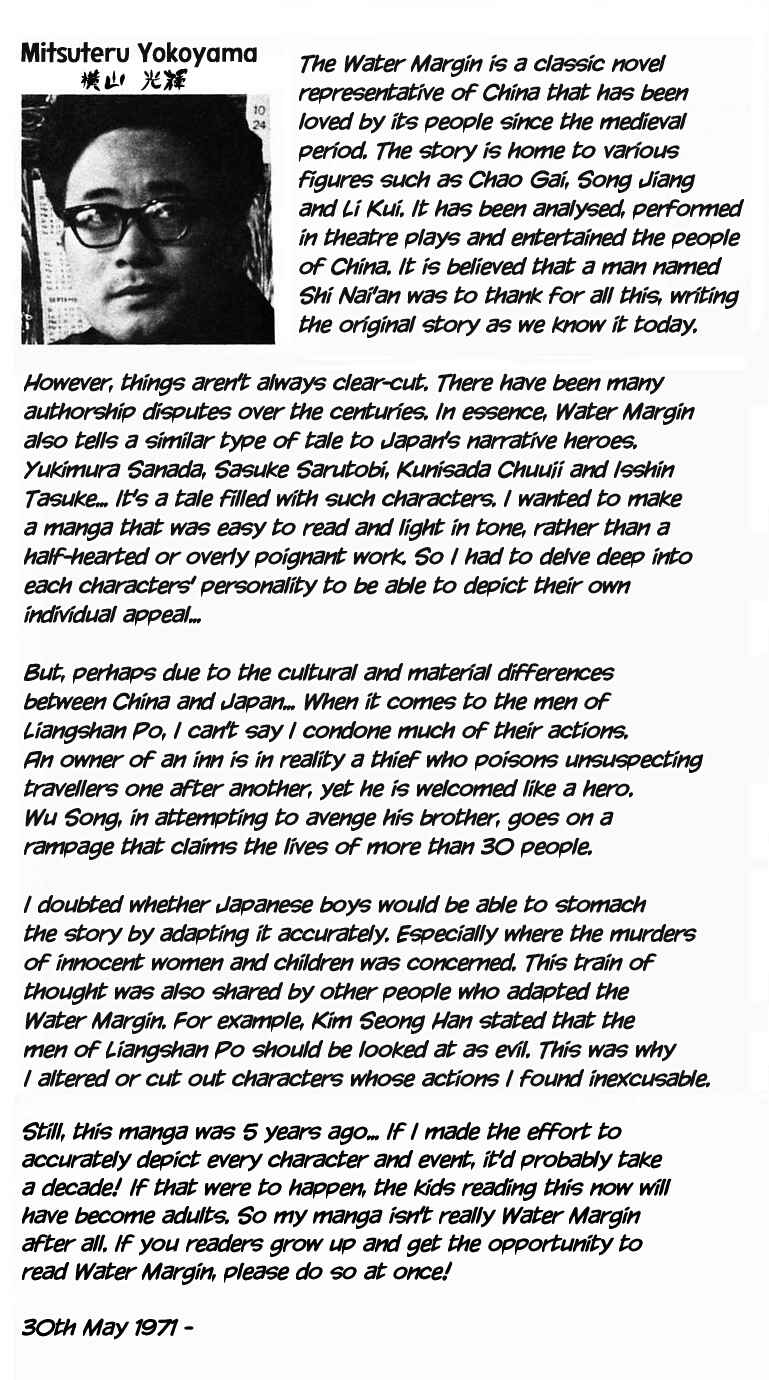 Mitsuteru Yokoyama
横山 光輝

10
24

The Water Margin is a classic novel representative of China that has been loved by its people since the medieval period. The story is home to various figures such as Chao Gai, Song Jiang and Li Kui. It has been analysed, performed in theatre plays and entertained the people of China. It is believed that a man named Shi Nai'an was to thank for all this, writing the original story as we know it today.

However, things aren't always clear-cut. There have been many authorship disputes over the centuries. In essence, Water Margin also tells a similar type of tale to Japan's narrative heroes. Yukimura Sanada, Sasuke Sarutobi, Kunisada Chuuji and Isshin Tasuke... It's a tale filled with such characters. I wanted to make a manga that was easy to read and light in tone, rather than a half-hearted or overly poignant work. So I had to delve deep into each characters' personality to be able to depict their own individual appeal...

But, perhaps due to the cultural and material differences between China and Japan... When it comes to the men of Liangshan Po, I can't say I condone much of their actions. An owner of an inn is in reality a thief who poisons unsuspecting travellers one after another, yet he is welcomed like a hero. Wu Song, in attempting to avenge his brother, goes on a rampage that claims the lives of more than 30 people.

I doubted whether Japanese boys would be able to stomach the story by adapting it accurately. Especially where the murders of innocent women and children was concerned. This train of thought was also shared by other people who adapted the Water Margin. For example, Kim Seong Han stated that the men of Liangshan Po should be looked at as evil. This was why I altered or cut out characters whose actions I found inexcusable.

Still, this manga was 5 years ago... If I made the effort to accurately depict every character and event, it'd probably take a decade! If that were to happen, the kids reading this now will have become adults. So my manga isn't really Water Margin after all. If you readers grow up and get the opportunity to read Water Margin, please do so at once!

30th May 1971 -